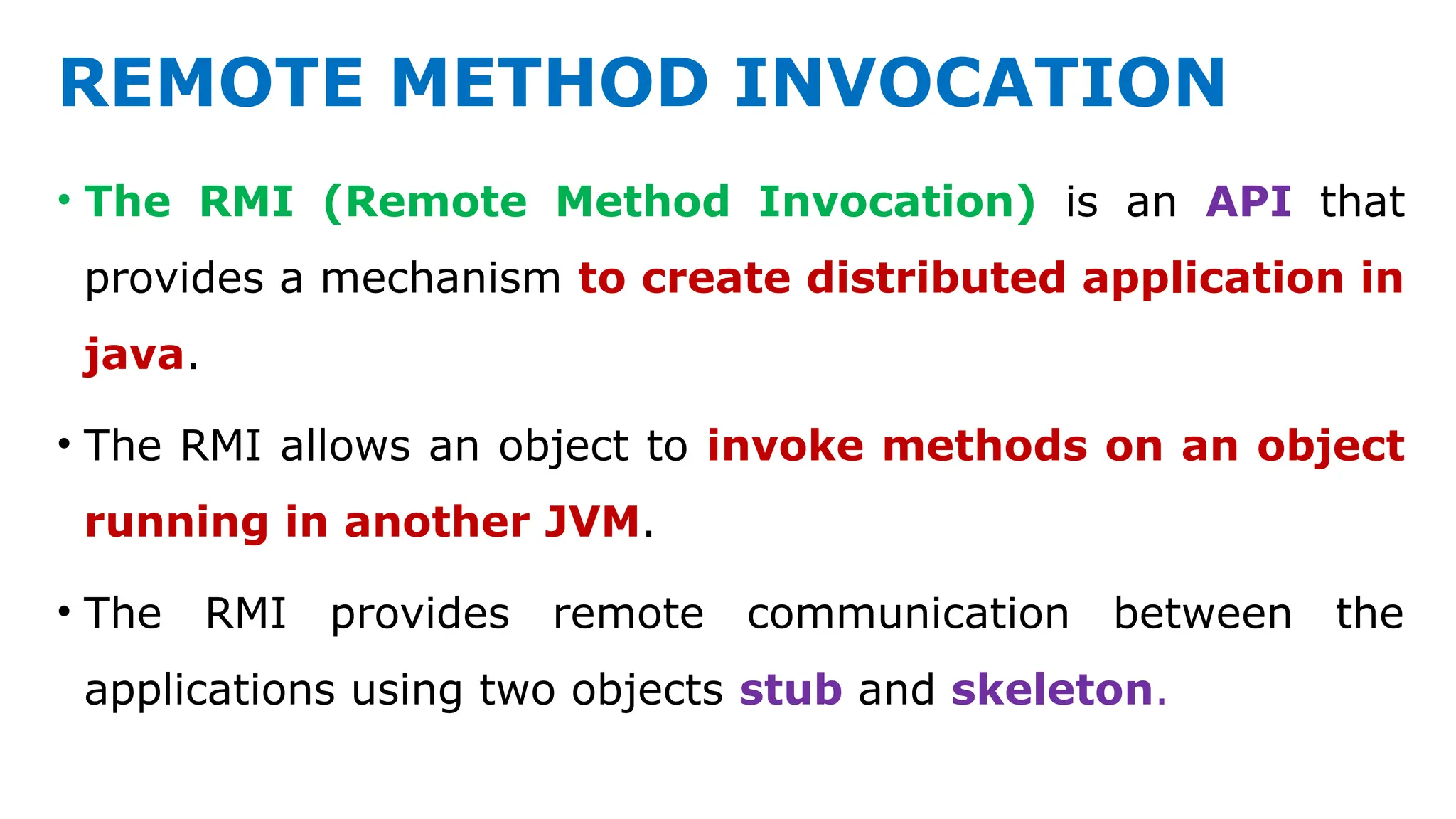 REMOTE METHOD INVOCATION

• The RMI (Remote Method Invocation) is an API that provides a mechanism to create distributed application in java.

• The RMI allows an object to invoke methods on an object running in another JVM.

• The RMI provides remote communication between the applications using two objects stub and skeleton.